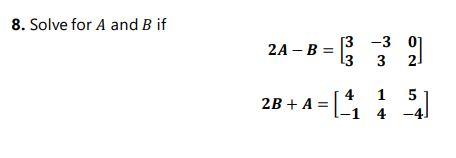 **8.** Solve for $A$ and $B$ if

$2A - B = \begin{bmatrix} 3 & -3 & 0 \\ 3 & 3 & 2 \end{bmatrix}$

$2B + A = \begin{bmatrix} 4 & 1 & 5 \\ -1 & 4 & -4 \end{bmatrix}$